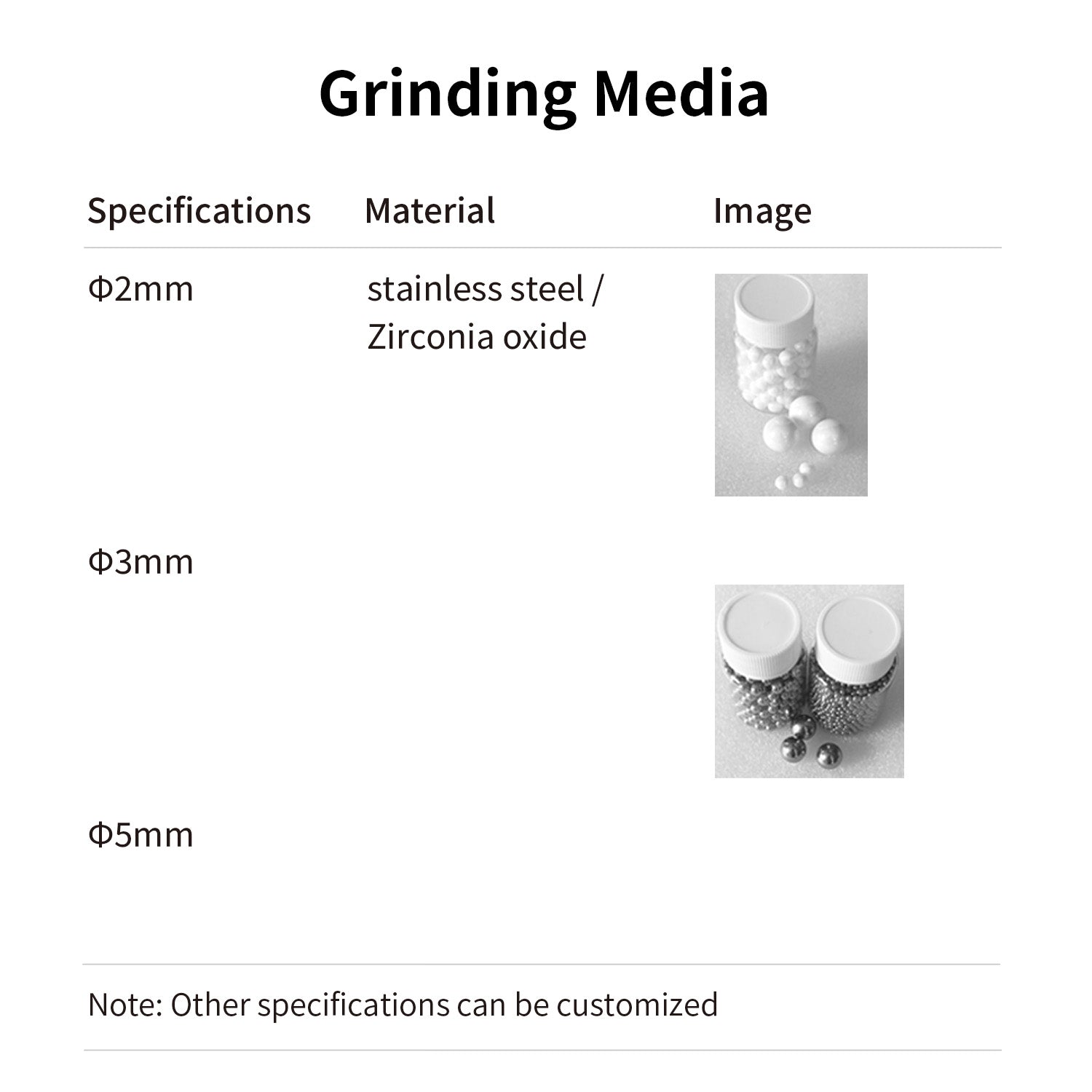 Grinding Media

| Specifications | Material | Image |
|---|---|---|
| Φ2mm | stainless steel / Zirconia oxide | |
| Φ3mm | | |
| Φ5mm | | |

Note: Other specifications can be customized